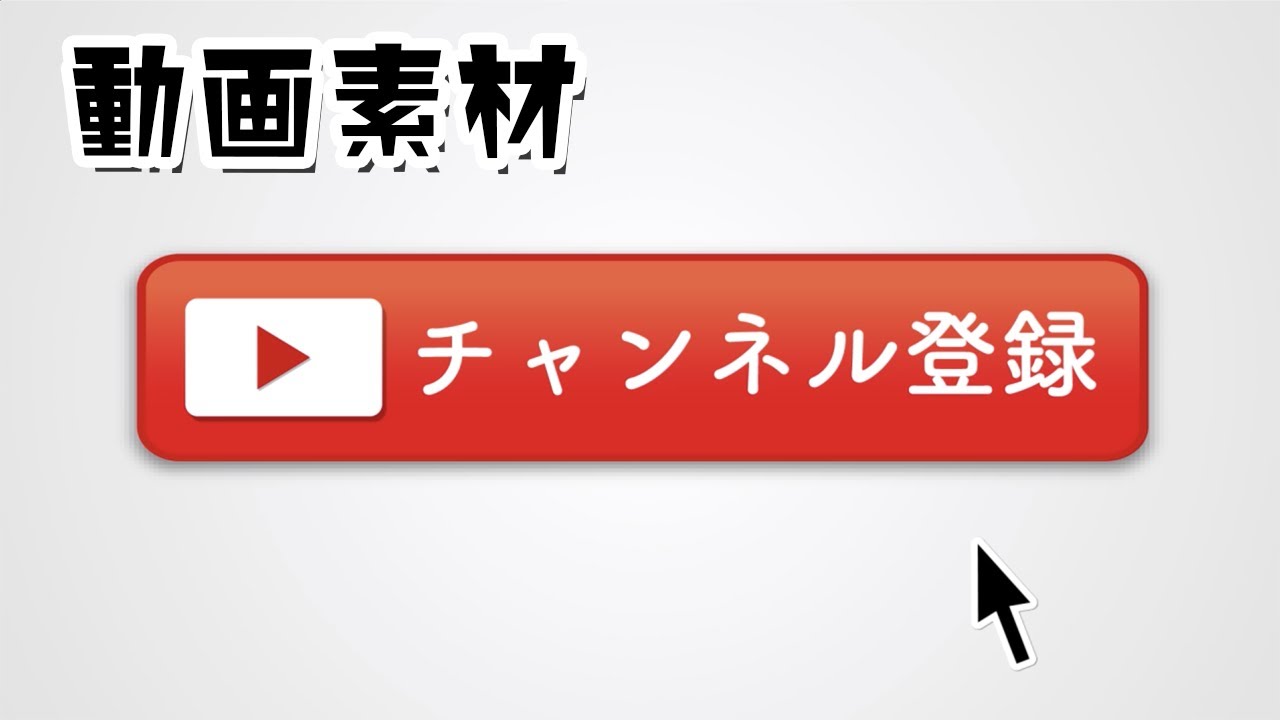 動画素材

チャンネル登録